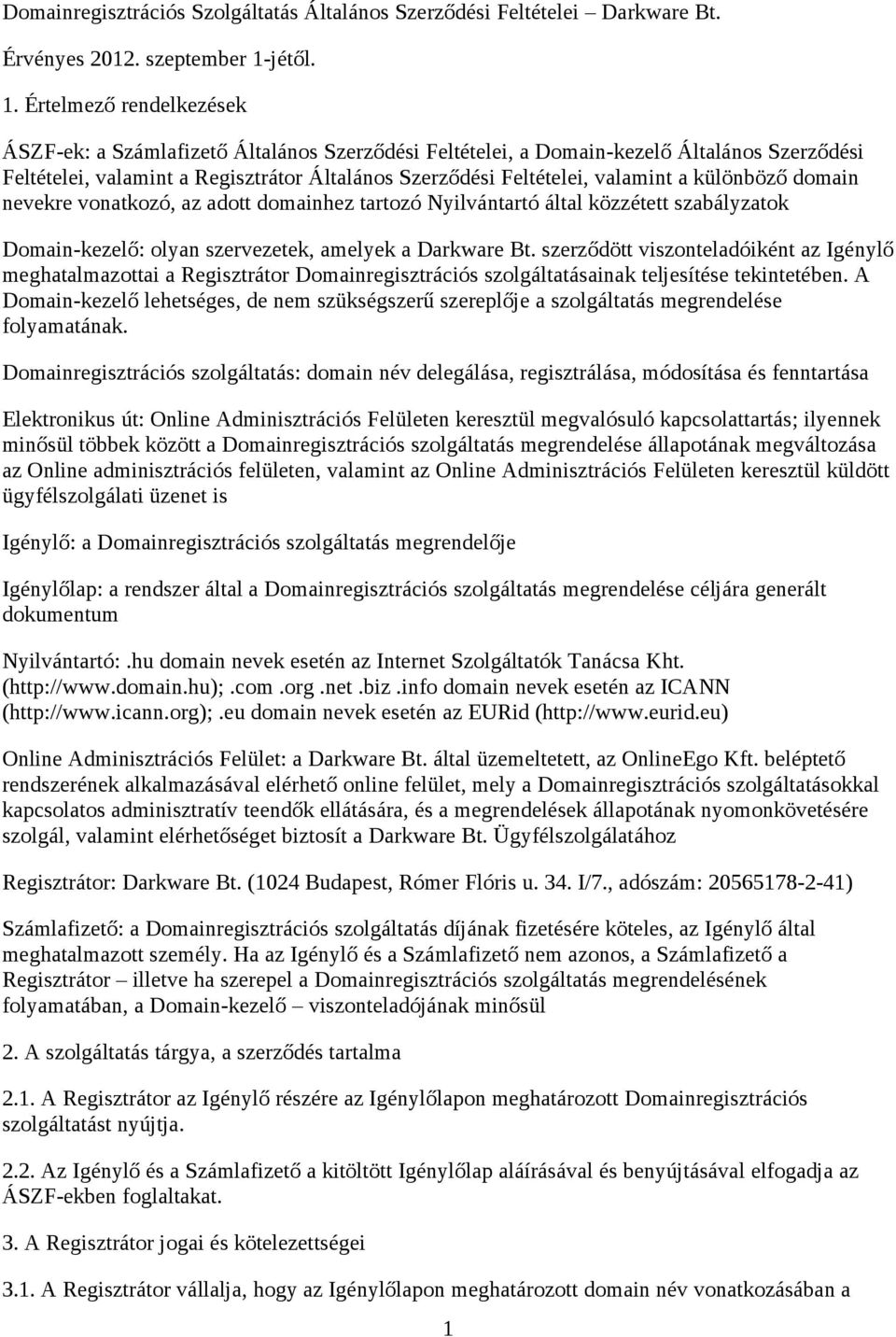 Domainregisztrációs Szolgáltatás Általános Szerződési Feltételei – Darkware Bt.

Érvényes 2012. szeptember 1-jétől.

1. Értelmező rendelkezések

ÁSZF-ek: a Számlafizető Általános Szerződési Feltételei, a Domain-kezelő Általános Szerződési Feltételei, valamint a Regisztrátor Általános Szerződési Feltételei, valamint a különböző domain nevekre vonatkozó, az adott domainhez tartozó Nyilvántartó által közzétett szabályzatok

Domain-kezelő: olyan szervezetek, amelyek a Darkware Bt. szerződött viszonteladóiként az Igénylő meghatalmazottai a Regisztrátor Domainregisztrációs szolgáltatásainak teljesítése tekintetében. A Domain-kezelő lehetséges, de nem szükségszerű szereplője a szolgáltatás megrendelése folyamatának.

Domainregisztrációs szolgáltatás: domain név delegálása, regisztrálása, módosítása és fenntartása

Elektronikus út: Online Adminisztrációs Felületen keresztül megvalósuló kapcsolattartás; ilyennek minősül többek között a Domainregisztrációs szolgáltatás megrendelése állapotának megváltozása az Online adminisztrációs felületen, valamint az Online Adminisztrációs Felületen keresztül küldött ügyfélszolgálati üzenet is

Igénylő: a Domainregisztrációs szolgáltatás megrendelője

Igénylőlap: a rendszer által a Domainregisztrációs szolgáltatás megrendelése céljára generált dokumentum

Nyilvántartó:.hu domain nevek esetén az Internet Szolgáltatók Tanácsa Kht. (http://www.domain.hu);.com.org.net.biz.info domain nevek esetén az ICANN (http://www.icann.org);.eu domain nevek esetén az EURid (http://www.eurid.eu)

Online Adminisztrációs Felület: a Darkware Bt. által üzemeltetett, az OnlineEgo Kft. beléptető rendszerének alkalmazásával elérhető online felület, mely a Domainregisztrációs szolgáltatásokkal kapcsolatos adminisztratív teendők ellátására, és a megrendelések állapotának nyomonkövetésére szolgál, valamint elérhetőséget biztosít a Darkware Bt. Ügyfélszolgálatához

Regisztrátor: Darkware Bt. (1024 Budapest, Rómer Flóris u. 34. I/7., adószám: 20565178-2-41)

Számlafizető: a Domainregisztrációs szolgáltatás díjának fizetésére köteles, az Igénylő által meghatalmazott személy. Ha az Igénylő és a Számlafizető nem azonos, a Számlafizető a Regisztrátor – illetve ha szerepel a Domainregisztrációs szolgáltatás megrendelésének folyamatában, a Domain-kezelő – viszonteladójának minősül

2. A szolgáltatás tárgya, a szerződés tartalma

2.1. A Regisztrátor az Igénylő részére az Igénylőlapon meghatározott Domainregisztrációs szolgáltatást nyújtja.

2.2. Az Igénylő és a Számlafizető a kitöltött Igénylőlap aláírásával és benyújtásával elfogadja az ÁSZF-ekben foglaltakat.

3. A Regisztrátor jogai és kötelezettségei

3.1. A Regisztrátor vállalja, hogy az Igénylőlapon meghatározott domain név vonatkozásában a

1